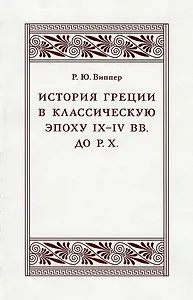 Р. Ю. Виппер

ИСТОРИЯ ГРЕЦИИ В КЛАССИЧЕСКУЮ ЭПОХУ IX–IV ВВ. ДО Р. Х.